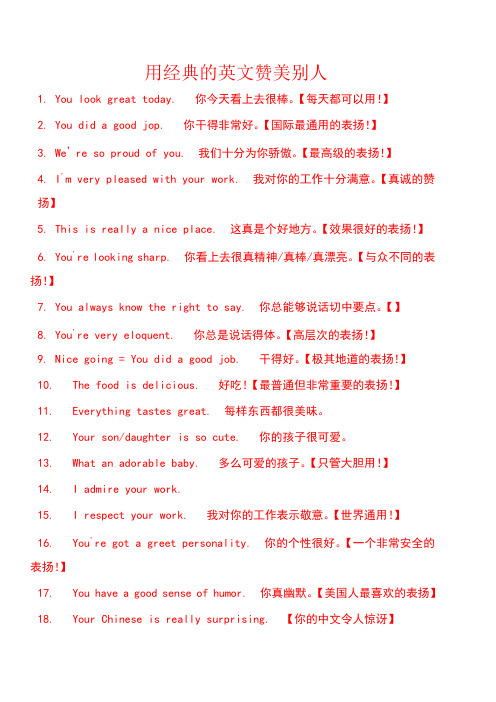 用经典的英文赞美别人

1. You look great today.　你今天看上去很棒。【每天都可以用!】

2. You did a good jop.　你干得非常好。【国际最通用的表扬!】

3. We're so proud of you.　我们十分为你骄傲。【最高级的表扬!】

4. I'm very pleased with your work.　我对你的工作十分满意。【真诚的赞扬】

5. This is really a nice place.　这真是个好地方。【效果很好的表扬!】

6. You're looking sharp.　你看上去很真精神/真棒/真漂亮。【与众不同的表扬!】

7. You always know the right to say.　你总能够说话切中要点。【】

8. You're very eloquent.　你总是说话得体。【高层次的表扬!】

9. Nice going = You did a good job.　干得好。【极其地道的表扬!】

10. The food is delicious.　好吃!【最普通但非常重要的表扬!】

11. Everything tastes great.　每样东西都很美味。

12. Your son/daughter is so cute.　你的孩子很可爱。

13. What an adorable baby.　多么可爱的孩子。【只管大胆用!】

14. I admire your work.

15. I respect your work.　我对你的工作表示敬意。【世界通用!】

16. You're got a greet personality.　你的个性很好。【一个非常安全的表扬!】

17. You have a good sense of humor.　你真幽默。【美国人最喜欢的表扬】

18. Your Chinese is really surprising.　【你的中文令人惊讶】